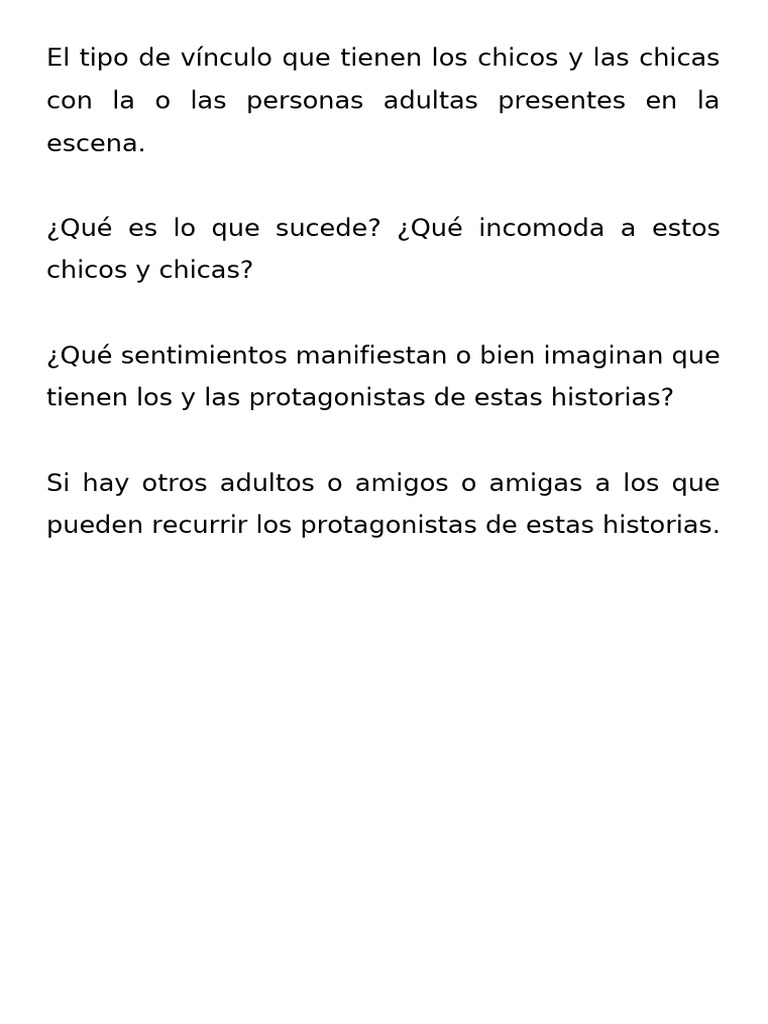 El tipo de vínculo que tienen los chicos y las chicas con la o las personas adultas presentes en la escena.

¿Qué es lo que sucede? ¿Qué incomoda a estos chicos y chicas?

¿Qué sentimientos manifiestan o bien imaginan que tienen los y las protagonistas de estas historias?

Si hay otros adultos o amigos o amigas a los que pueden recurrir los protagonistas de estas historias.